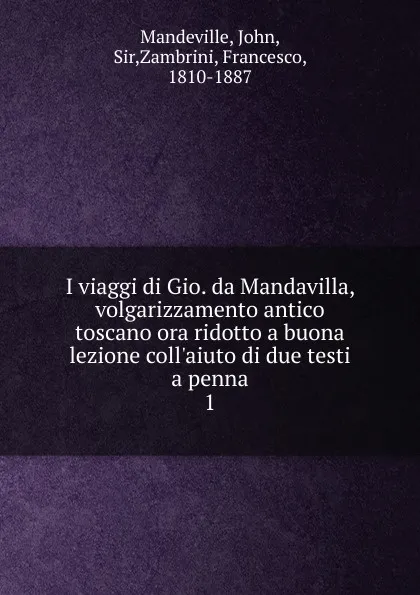 Mandeville, John, Sir,Zambrini, Francesco, 1810-1887

I viaggi di Gio. da Mandavilla, volgarizzamento antico toscano ora ridotto a buona lezione coll'aiuto di due testi a penna
1